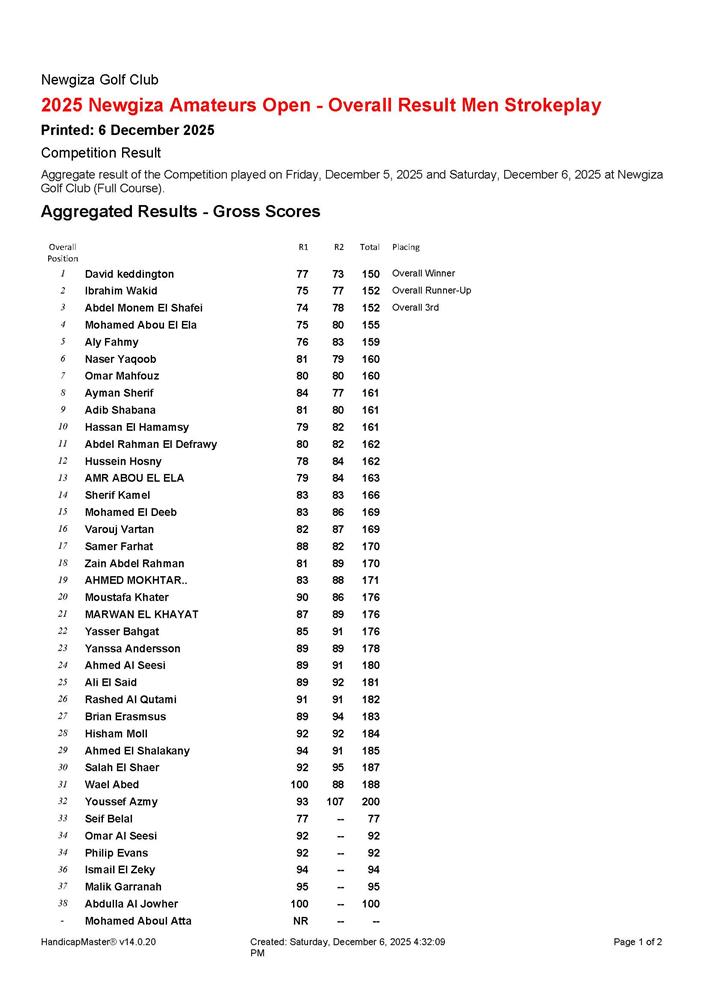 Newgiza Golf Club

2025 Newgiza Amateurs Open - Overall Result Men Strokeplay

Printed: 6 December 2025

Competition Result

Aggregate result of the Competition played on Friday, December 5, 2025 and Saturday, December 6, 2025 at Newgiza Golf Club (Full Course).

Aggregated Results - Gross Scores

| Overall Position | | R1 | R2 | Total | Placing |
|---|---|---|---|---|---|
| 1 | David keddington | 77 | 73 | 150 | Overall Winner |
| 2 | Ibrahim Wakid | 75 | 77 | 152 | Overall Runner-Up |
| 3 | Abdel Monem El Shafei | 74 | 78 | 152 | Overall 3rd |
| 4 | Mohamed Abou El Ela | 75 | 80 | 155 | |
| 5 | Aly Fahmy | 76 | 83 | 159 | |
| 6 | Naser Yaqoob | 81 | 79 | 160 | |
| 7 | Omar Mahfouz | 80 | 80 | 160 | |
| 8 | Ayman Sherif | 84 | 77 | 161 | |
| 9 | Adib Shabana | 81 | 80 | 161 | |
| 10 | Hassan El Hamamsy | 79 | 82 | 161 | |
| 11 | Abdel Rahman El Defrawy | 80 | 82 | 162 | |
| 12 | Hussein Hosny | 78 | 84 | 162 | |
| 13 | AMR ABOU EL ELA | 79 | 84 | 163 | |
| 14 | Sherif Kamel | 83 | 83 | 166 | |
| 15 | Mohamed El Deeb | 83 | 86 | 169 | |
| 16 | Varouj Vartan | 82 | 87 | 169 | |
| 17 | Samer Farhat | 88 | 82 | 170 | |
| 18 | Zain Abdel Rahman | 81 | 89 | 170 | |
| 19 | AHMED MOKHTAR.. | 83 | 88 | 171 | |
| 20 | Moustafa Khater | 90 | 86 | 176 | |
| 21 | MARWAN EL KHAYAT | 87 | 89 | 176 | |
| 22 | Yasser Bahgat | 85 | 91 | 176 | |
| 23 | Yanssa Andersson | 89 | 89 | 178 | |
| 24 | Ahmed Al Seesi | 89 | 91 | 180 | |
| 25 | Ali El Said | 89 | 92 | 181 | |
| 26 | Rashed Al Qutami | 91 | 91 | 182 | |
| 27 | Brian Erasmsus | 89 | 94 | 183 | |
| 28 | Hisham Moll | 92 | 92 | 184 | |
| 29 | Ahmed El Shalakany | 94 | 91 | 185 | |
| 30 | Salah El Shaer | 92 | 95 | 187 | |
| 31 | Wael Abed | 100 | 88 | 188 | |
| 32 | Youssef Azmy | 93 | 107 | 200 | |
| 33 | Seif Belal | 77 | -- | 77 | |
| 34 | Omar Al Seesi | 92 | -- | 92 | |
| 34 | Philip Evans | 92 | -- | 92 | |
| 36 | Ismail El Zeky | 94 | -- | 94 | |
| 37 | Malik Garranah | 95 | -- | 95 | |
| 38 | Abdulla Al Jowher | 100 | -- | 100 | |
| - | Mohamed Aboul Atta | NR | -- | -- | |

HandicapMaster® v14.0.20 Created: Saturday, December 6, 2025 4:32:09 PM Page 1 of 2